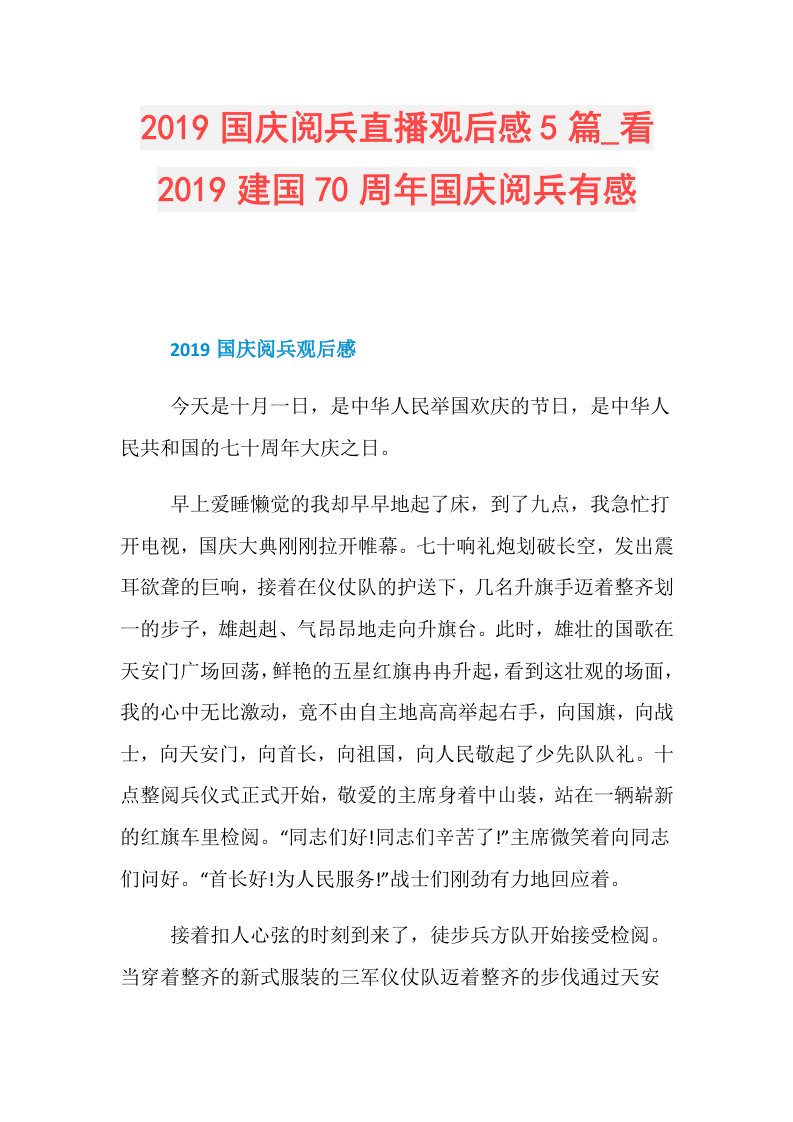 2019 国庆阅兵直播观后感 5 篇_看 2019 建国 70 周年国庆阅兵有感

2019 国庆阅兵观后感

今天是十月一日，是中华人民举国欢庆的节日，是中华人民共和国的七十周年大庆之日。

早上爱睡懒觉的我却早早地起了床，到了九点，我急忙打开电视，国庆大典刚刚拉开帷幕。七十响礼炮划破长空，发出震耳欲聋的巨响，接着在仪仗队的护送下，几名升旗手迈着整齐划一的步子，雄赳赳、气昂昂地走向升旗台。此时，雄壮的国歌在天安门广场回荡，鲜艳的五星红旗冉冉升起，看到这壮观的场面，我的心中无比激动，竟不由自主地高高举起右手，向国旗，向战士，向天安门，向首长，向祖国，向人民敬起了少先队队礼。十点整阅兵仪式正式开始，敬爱的主席身着中山装，站在一辆崭新的红旗车里检阅。“同志们好!同志们辛苦了!”主席微笑着向同志们问好。“首长好!为人民服务!”战士们刚劲有力地回应着。

接着扣人心弦的时刻到来了，徒步兵方队开始接受检阅。当穿着整齐的新式服装的三军仪仗队迈着整齐的步伐通过天安